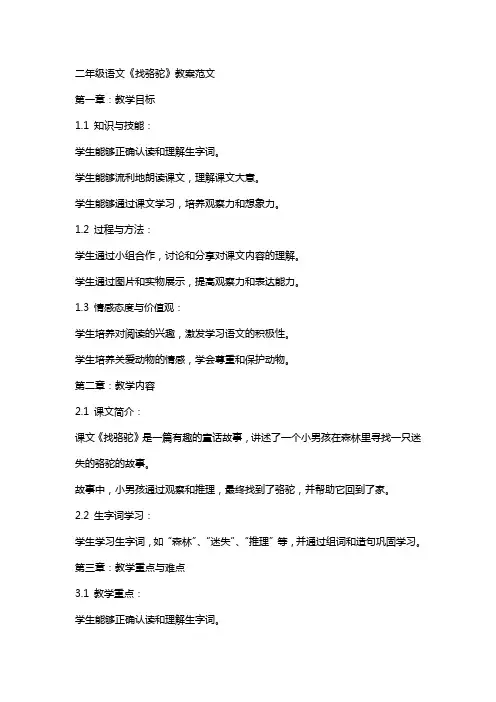 二年级语文《找骆驼》教案范文

第一章：教学目标

1.1 知识与技能：

学生能够正确认读和理解生字词。

学生能够流利地朗读课文，理解课文大意。

学生能够通过课文学习，培养观察力和想象力。

1.2 过程与方法：

学生通过小组合作，讨论和分享对课文内容的理解。

学生通过图片和实物展示，提高观察力和表达能力。

1.3 情感态度与价值观：

学生培养对阅读的兴趣，激发学习语文的积极性。

学生培养关爱动物的情感，学会尊重和保护动物。

第二章：教学内容

2.1 课文简介：

课文《找骆驼》是一篇有趣的童话故事，讲述了一个小男孩在森林里寻找一只迷失的骆驼的故事。

故事中，小男孩通过观察和推理，最终找到了骆驼，并帮助它回到了家。

2.2 生字词学习：

学生学习生字词，如“森林”、“迷失”、“推理”等，并通过组词和造句巩固学习。

第三章：教学重点与难点

3.1 教学重点：

学生能够正确认读和理解生字词。